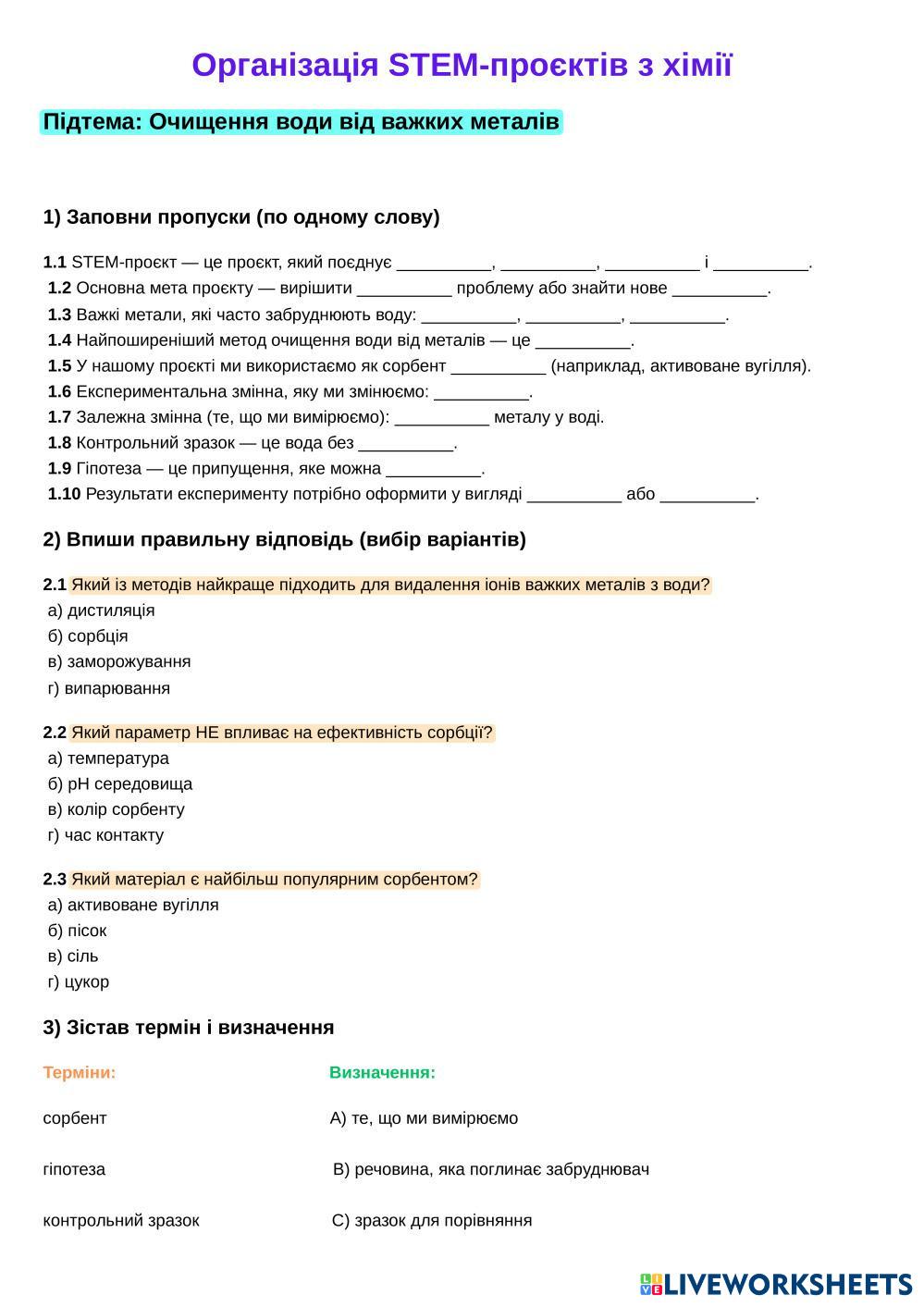 Організація STEM-проєктів з хімії

Підтема: Очищення води від важких металів

1) Заповни пропуски (по одному слову)

1.1 STEM-проєкт — це проєкт, який поєднує __________, __________, __________ і __________.
1.2 Основна мета проєкту — вирішити __________ проблему або знайти нове __________.
1.3 Важкі метали, які часто забруднюють воду: __________, __________, __________.
1.4 Найпоширеніший метод очищення води від металів — це __________.
1.5 У нашому проєкті ми використаємо як сорбент __________ (наприклад, активоване вугілля).
1.6 Експериментальна змінна, яку ми змінюємо: __________.
1.7 Залежна змінна (те, що ми вимірюємо): __________ металу у воді.
1.8 Контрольний зразок — це вода без __________.
1.9 Гіпотеза — це припущення, яке можна __________.
1.10 Результати експерименту потрібно оформити у вигляді __________ або __________.

2) Впиши правильну відповідь (вибір варіантів)

2.1 Який із методів найкраще підходить для видалення іонів важких металів з води?
а) дистиляція
б) сорбція
в) заморожування
г) випарювання

2.2 Який параметр НЕ впливає на ефективність сорбції?
а) температура
б) pH середовища
в) колір сорбенту
г) час контакту

2.3 Який матеріал є найбільш популярним сорбентом?
а) активоване вугілля
б) пісок
в) сіль
г) цукор

3) Зістав термін і визначення

Терміни:

сорбент

гіпотеза

контрольний зразок

Визначення:

A) те, що ми вимірюємо

B) речовина, яка поглинає забруднювач

C) зразок для порівняння

LIVEWORKSHEETS